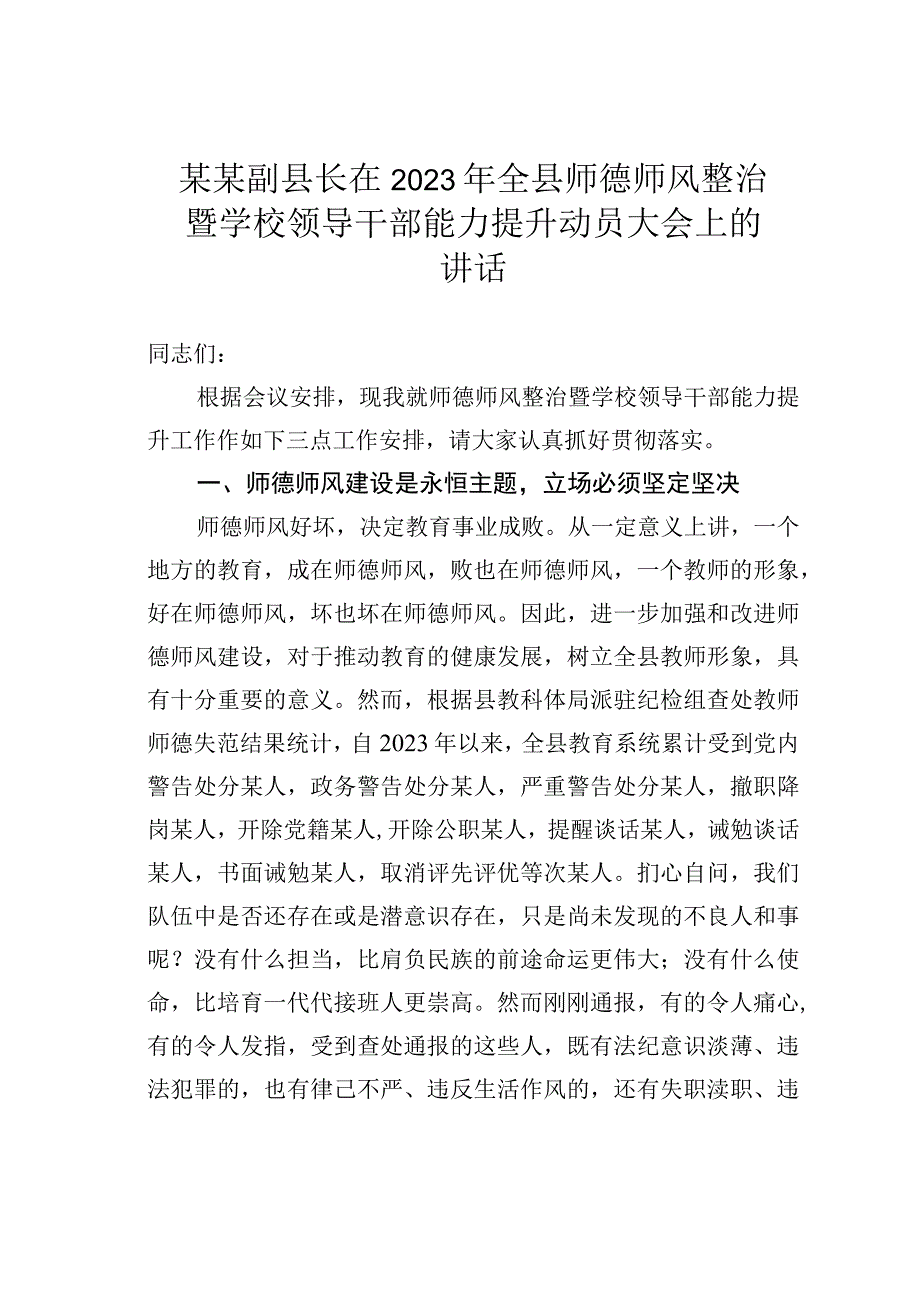 某某副县长在2023年全县师德师风整治暨学校领导干部能力提升动员大会上的讲话

同志们：

根据会议安排，现我就师德师风整治暨学校领导干部能力提升工作作如下三点工作安排，请大家认真抓好贯彻落实。

一、师德师风建设是永恒主题，立场必须坚定坚决

师德师风好坏，决定教育事业成败。从一定意义上讲，一个地方的教育，成在师德师风，败也在师德师风，一个教师的形象，好在师德师风，坏也坏在师德师风。因此，进一步加强和改进师德师风建设，对于推动教育的健康发展，树立全县教师形象，具有十分重要的意义。然而，根据县教科体局派驻纪检组查处教师师德失范结果统计，自2023年以来，全县教育系统累计受到党内警告处分某人，政务警告处分某人，严重警告处分某人，撤职降岗某人，开除党籍某人，开除公职某人，提醒谈话某人，诫勉谈话某人，书面诫勉某人，取消评先评优等次某人。扪心自问，我们队伍中是否还存在或是潜意识存在，只是尚未发现的不良人和事呢？没有什么担当，比肩负民族的前途命运更伟大；没有什么使命，比培育一代代接班人更崇高。然而刚刚通报，有的令人痛心，有的令人发指，受到查处通报的这些人，既有法纪意识淡薄、违法犯罪的，也有律己不严、违反生活作风的，还有失职渎职、违